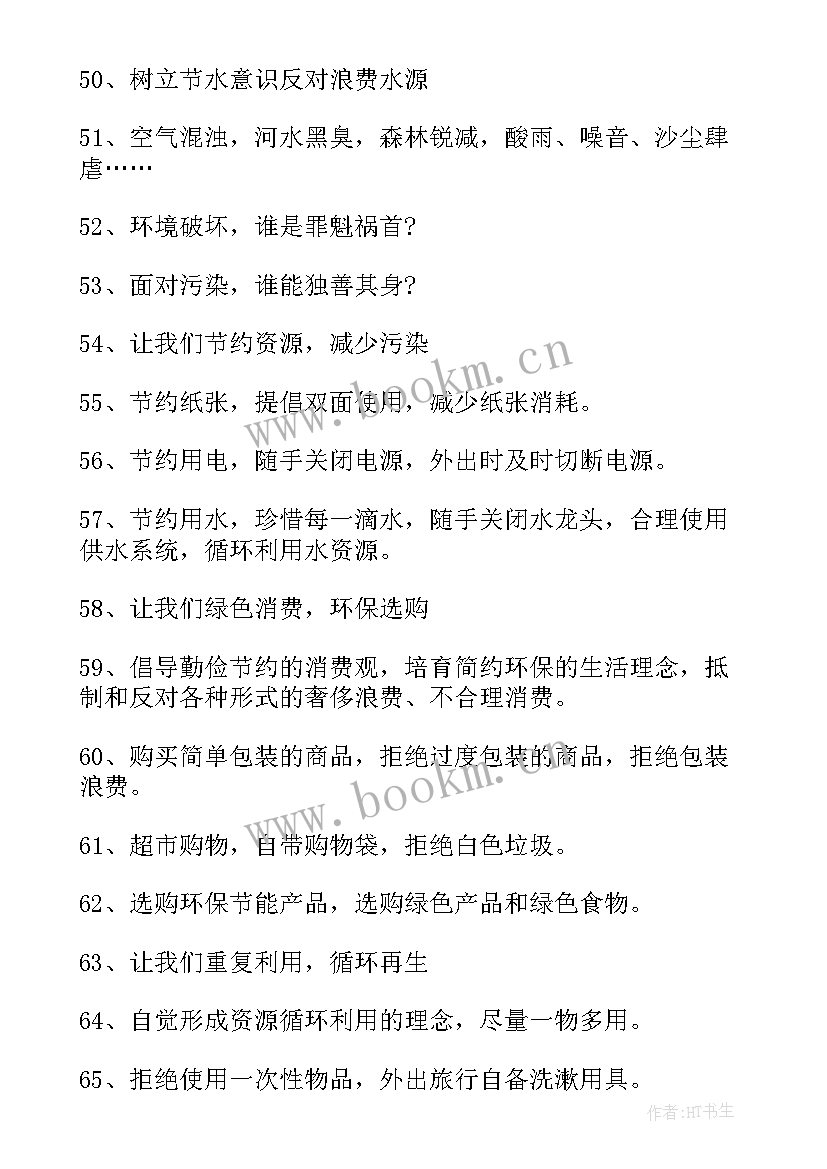 50、树立节水意识反对浪费水源

51、空气混浊，河水黑臭，森林锐减，酸雨、噪音、沙尘肆虐……

52、环境破坏，谁是罪魁祸首？

53、面对污染，谁能独善其身？

54、让我们节约资源，减少污染

55、节约纸张，提倡双面使用，减少纸张消耗。

56、节约用电，随手关闭电源，外出时及时切断电源。

57、节约用水，珍惜每一滴水，随手关闭水龙头，合理使用供水系统，循环利用水资源。

58、让我们绿色消费，环保选购

59、倡导勤俭节约的消费观，培育简约环保的生活理念，抵制和反对各种形式的奢侈浪费、不合理消费。

60、购买简单包装的商品，拒绝过度包装的商品，拒绝包装浪费。

61、超市购物，自带购物袋，拒绝白色垃圾。

62、选购环保节能产品，选购绿色产品和绿色食物。

63、让我们重复利用，循环再生

64、自觉形成资源循环利用的理念，尽量一物多用。

65、拒绝使用一次性物品，外出旅行自备洗漱用具。

www.bookm.cn

www.bookm.cn

作者:HT书生